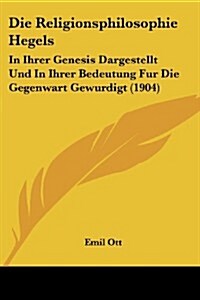 Die Religionsphilosophie Hegels

In Ihrer Genesis Dargestellt Und In Ihrer Bedeutung Fur Die Gegenwart Gewurdigt (1904)

Emil Ott